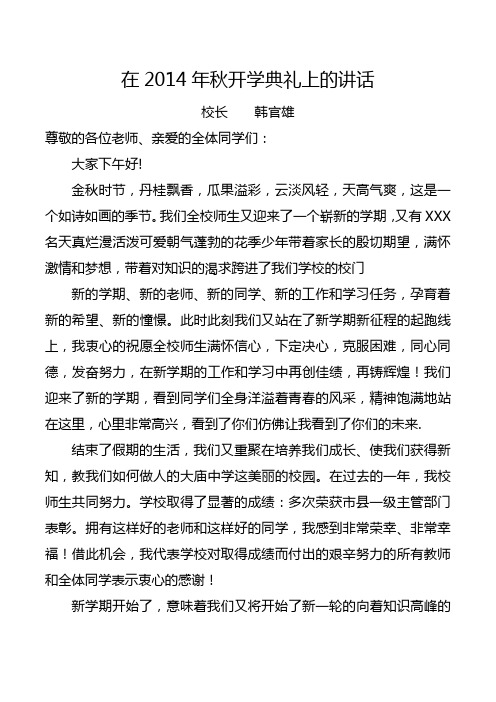 在 2014 年秋开学典礼上的讲话

校长　　韩官雄

尊敬的各位老师、亲爱的全体同学们：

大家下午好!

金秋时节，丹桂飘香，瓜果溢彩，云淡风轻，天高气爽，这是一个如诗如画的季节。我们全校师生又迎来了一个崭新的学期，又有 XXX 名天真烂漫活泼可爱朝气蓬勃的花季少年带着家长的殷切期望，满怀激情和梦想，带着对知识的渴求跨进了我们学校的校门

新的学期、新的老师、新的同学、新的工作和学习任务，孕育着新的希望、新的憧憬。此时此刻我们又站在了新学期新征程的起跑线上，我衷心的祝愿全校师生满怀信心，下定决心，克服困难，同心同德，发奋努力，在新学期的工作和学习中再创佳绩，再铸辉煌！我们迎来了新的学期，看到同学们全身洋溢着青春的风采，精神饱满地站在这里，心里非常高兴，看到了你们仿佛让我看到了你们的未来.

结束了假期的生活，我们又重聚在培养我们成长、使我们获得新知，教我们如何做人的大庙中学这美丽的校园。在过去的一年，我校师生共同努力。学校取得了显著的成绩：多次荣获市县一级主管部门表彰。拥有这样好的老师和这样好的同学，我感到非常荣幸、非常幸福！借此机会，我代表学校对取得成绩而付出的艰辛努力的所有教师和全体同学表示衷心的感谢！

新学期开始了，意味着我们又将开始了新一轮的向着知识高峰的